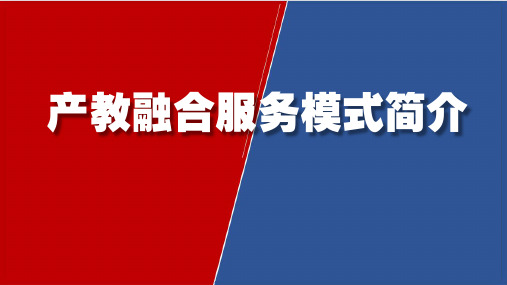 产教融合服务模式简介